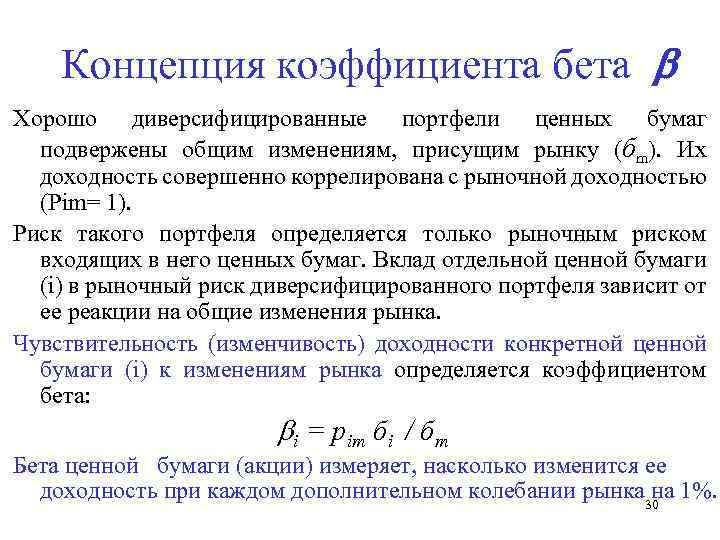 Концепция коэффициента бета $\beta$

Хорошо диверсифицированные портфели ценных бумаг подвержены общим изменениям, присущим рынку ($б_m$). Их доходность совершенно коррелирована с рыночной доходностью (Pim= 1).

Риск такого портфеля определяется только рыночным риском входящих в него ценных бумаг. Вклад отдельной ценной бумаги (i) в рыночный риск диверсифицированного портфеля зависит от ее реакции на общие изменения рынка.

Чувствительность (изменчивость) доходности конкретной ценной бумаги (i) к изменениям рынка определяется коэффициентом бета:

$\beta_i = p_{im} б_i / б_m$

Бета ценной бумаги (акции) измеряет, насколько изменится ее доходность при каждом дополнительном колебании рынка на 1%.

30